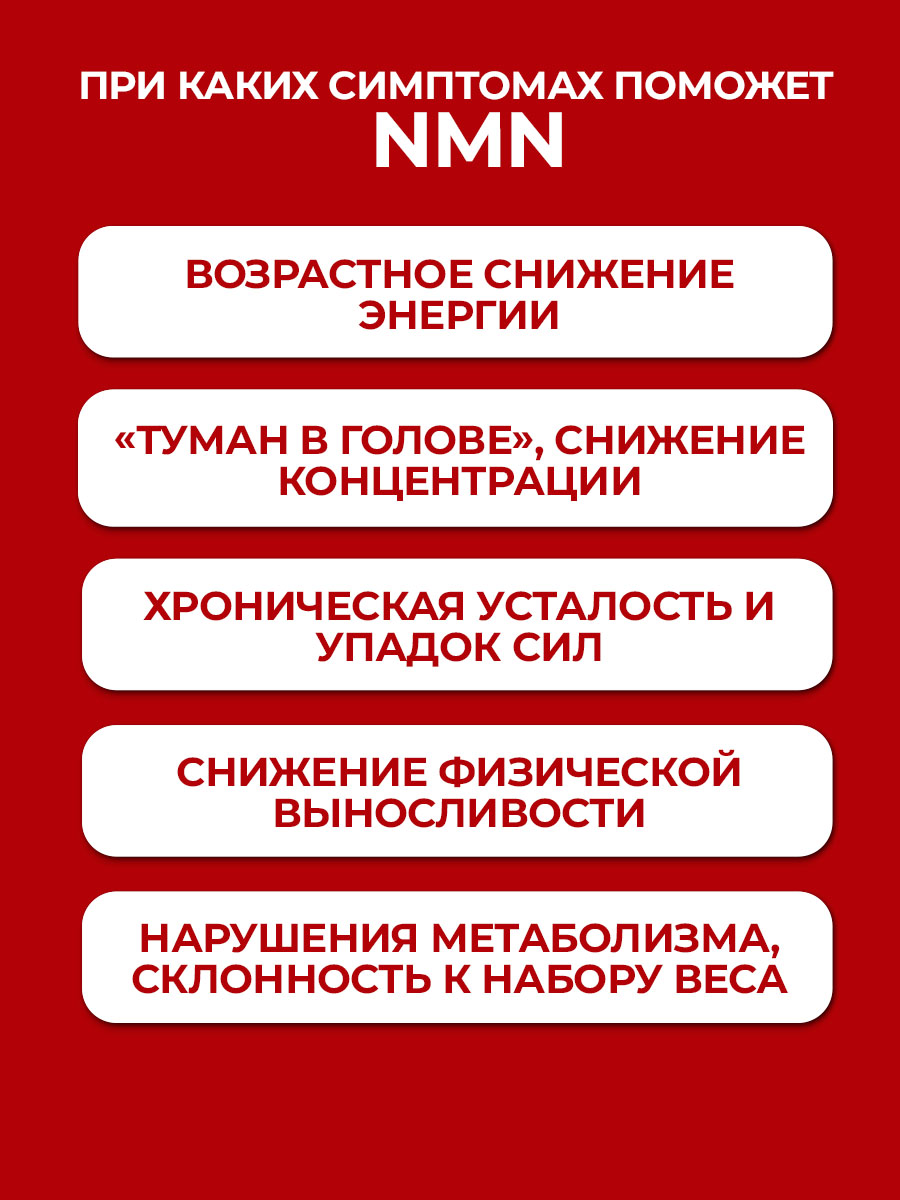 ПРИ КАКИХ СИМПТОМАХ ПОМОЖЕТ NMN

ВОЗРАСТНОЕ СНИЖЕНИЕ ЭНЕРГИИ

«ТУМАН В ГОЛОВЕ», СНИЖЕНИЕ КОНЦЕНТРАЦИИ

ХРОНИЧЕСКАЯ УСТАЛОСТЬ И УПАДОК СИЛ

СНИЖЕНИЕ ФИЗИЧЕСКОЙ ВЫНОСЛИВОСТИ

НАРУШЕНИЯ МЕТАБОЛИЗМА, СКЛОННОСТЬ К НАБОРУ ВЕСА